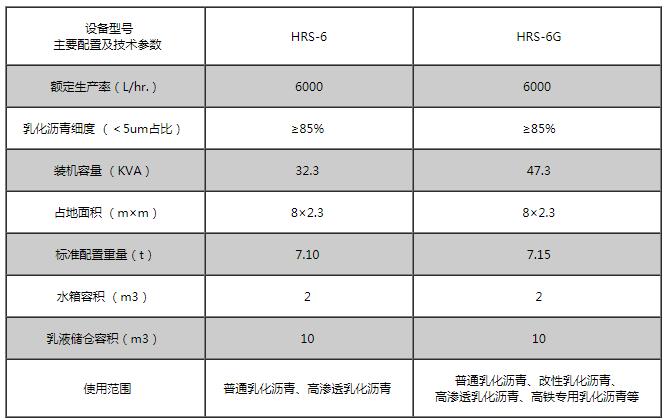 | 设备型号 主要配置及技术参数 | HRS-6 | HRS-6G |
|---|---|---|
| 额定生产率（L/hr.） | 6000 | 6000 |
| 乳化沥青细度（＜5um占比） | ≥85% | ≥85% |
| 装机容量（KVA） | 32.3 | 47.3 |
| 占地面积（m×m） | 8×2.3 | 8×2.3 |
| 标准配置重量（t） | 7.10 | 7.15 |
| 水箱容积（m3） | 2 | 2 |
| 乳液储仓容积（m3） | 10 | 10 |
| 使用范围 | 普通乳化沥青、高渗透乳化沥青 | 普通乳化沥青、改性乳化沥青、高渗透乳化沥青、高铁专用乳化沥青等 |